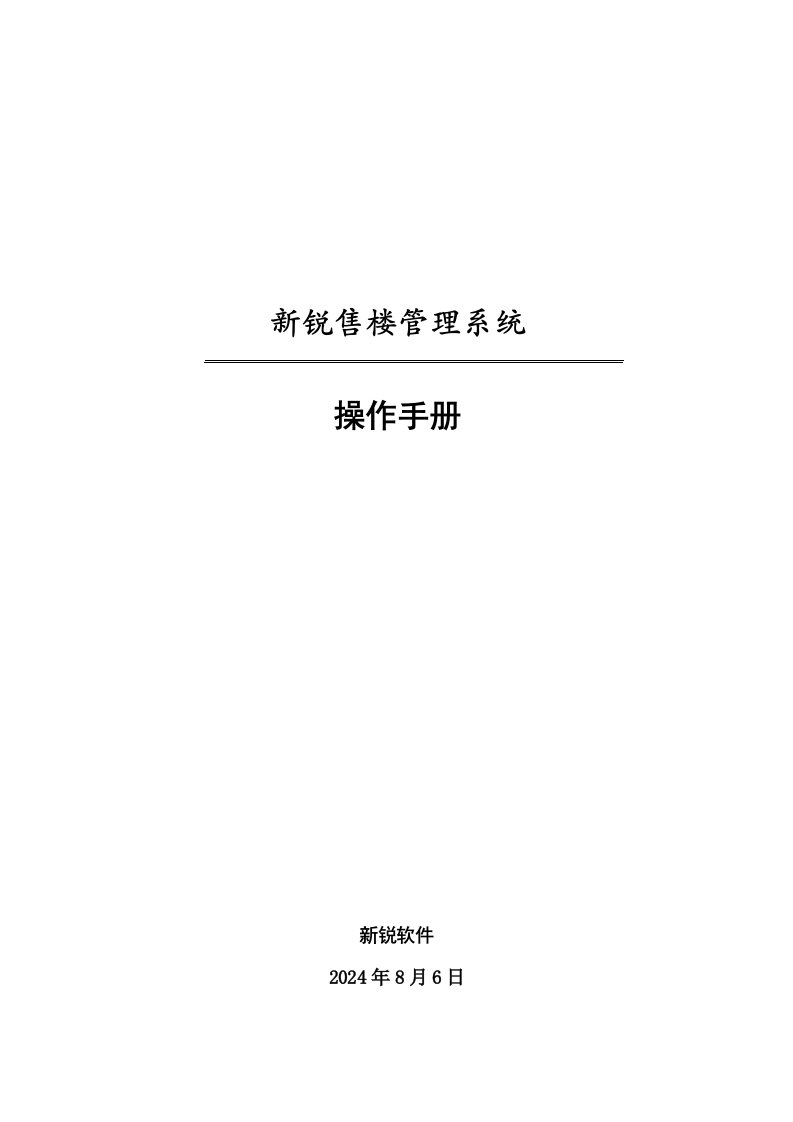 新锐售楼管理系统

操作手册

新锐软件

2024年8月6日